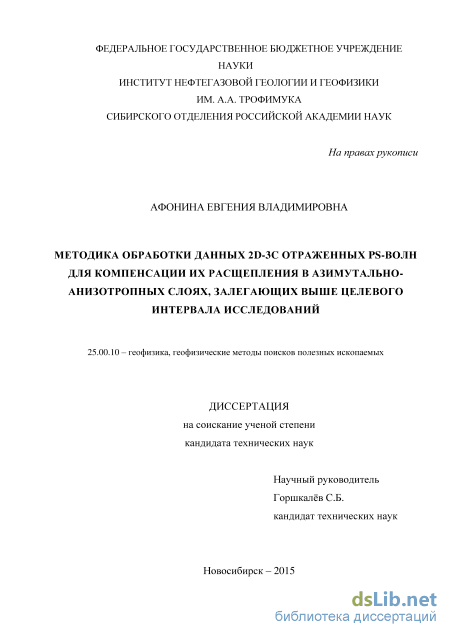 ФЕДЕРАЛЬНОЕ ГОСУДАРСТВЕННОЕ БЮДЖЕТНОЕ УЧРЕЖДЕНИЕ НАУКИ
ИНСТИТУТ НЕФТЕГАЗОВОЙ ГЕОЛОГИИ И ГЕОФИЗИКИ
ИМ. А.А. ТРОФИМУКА
СИБИРСКОГО ОТДЕЛЕНИЯ РОССИЙСКОЙ АКАДЕМИИ НАУК

На правах рукописи

АФОНИНА ЕВГЕНИЯ ВЛАДИМИРОВНА

МЕТОДИКА ОБРАБОТКИ ДАННЫХ 2D-3C ОТРАЖЕННЫХ PS-ВОЛН ДЛЯ КОМПЕНСАЦИИ ИХ РАСЩЕПЛЕНИЯ В АЗИМУТАЛЬНО-АНИЗОТРОПНЫХ СЛОЯХ, ЗАЛЕГАЮЩИХ ВЫШЕ ЦЕЛЕВОГО ИНТЕРВАЛА ИССЛЕДОВАНИЙ

25.00.10 – геофизика, геофизические методы поисков полезных ископаемых

ДИССЕРТАЦИЯ
на соискание ученой степени
кандидата технических наук

Научный руководитель
Горшкалёв С.Б.
кандидат технических наук

Новосибирск – 2015

dsLib.net
библиотека диссертаций